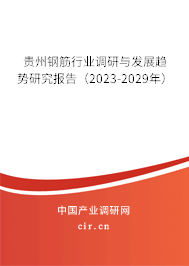 贵州钢筋行业调研与发展趋势研究报告（2023-2029年）

中国产业调研网

cir.cn